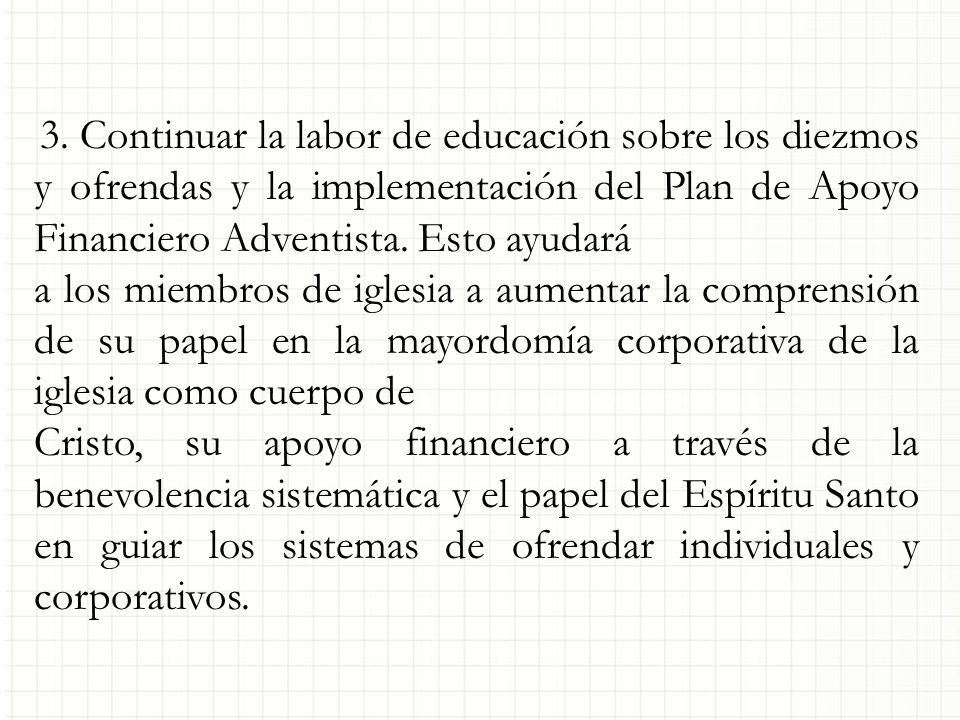 3. Continuar la labor de educación sobre los diezmos y ofrendas y la implementación del Plan de Apoyo Financiero Adventista. Esto ayudará
a los miembros de iglesia a aumentar la comprensión de su papel en la mayordomía corporativa de la iglesia como cuerpo de
Cristo, su apoyo financiero a través de la benevolencia sistemática y el papel del Espíritu Santo en guiar los sistemas de ofrendar individuales y corporativos.